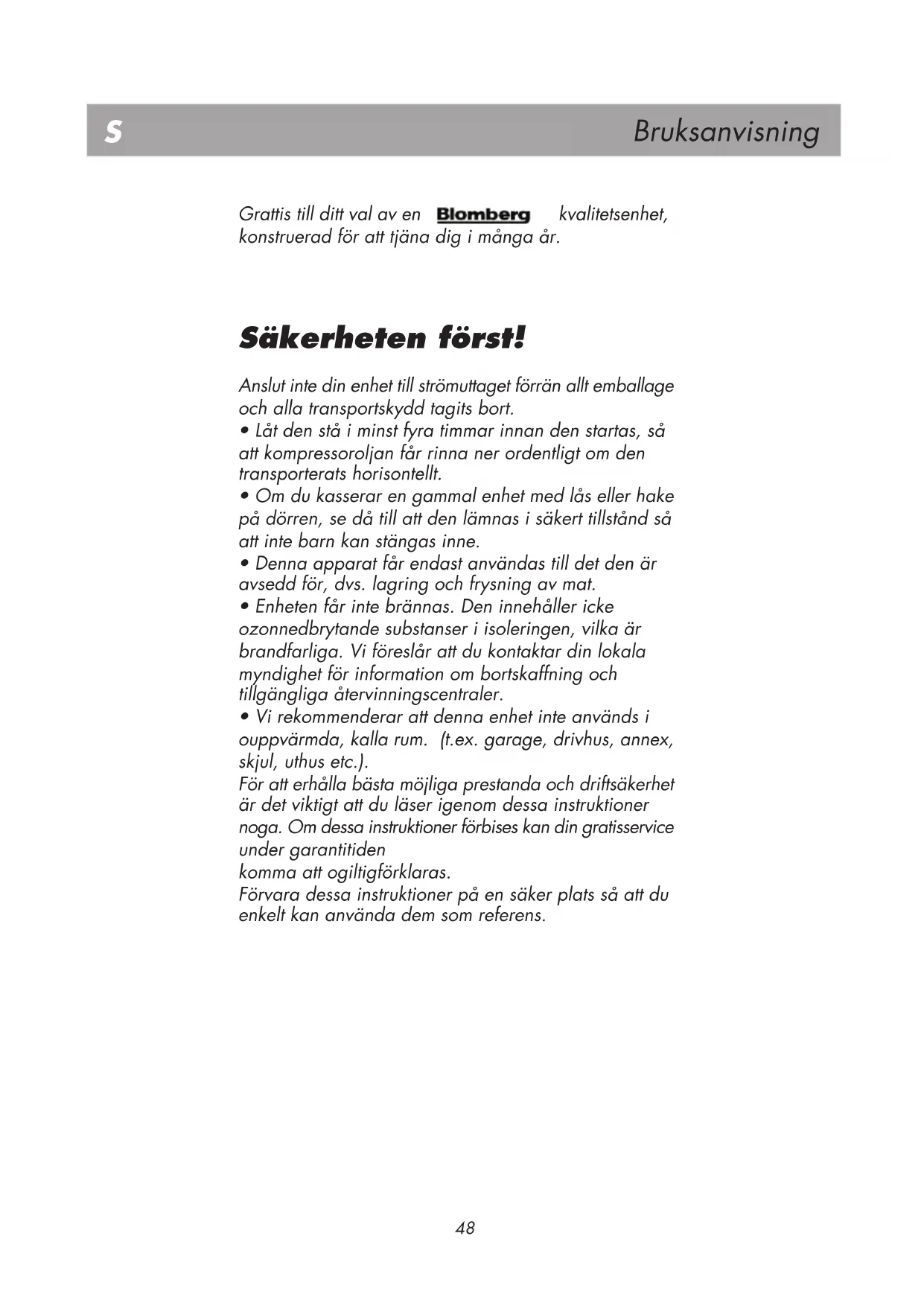 S

Bruksanvisning

Grattis till ditt val av en Blomberg kvalitetsenhet, konstruerad för att tjäna dig i många år.

Säkerheten först!

Anslut inte din enhet till strömuttaget förrän allt emballage och alla transportskydd tagits bort.
• Låt den stå i minst fyra timmar innan den startas, så att kompressoroljan får rinna ner ordentligt om den transporterats horisontellt.
• Om du kasserar en gammal enhet med lås eller hake på dörren, se då till att den lämnas i säkert tillstånd så att inte barn kan stängas inne.
• Denna apparat får endast användas till det den är avsedd för, dvs. lagring och frysning av mat.
• Enheten får inte brännas. Den innehåller icke ozonnedbrytande substanser i isoleringen, vilka är brandfarliga. Vi föreslår att du kontaktar din lokala myndighet för information om bortskaffning och tillgängliga återvinningscentraler.
• Vi rekommenderar att denna enhet inte används i ouppvärmda, kalla rum. (t.ex. garage, drivhus, annex, skjul, uthus etc.).
För att erhålla bästa möjliga prestanda och driftsäkerhet är det viktigt att du läser igenom dessa instruktioner noga. Om dessa instruktioner förbises kan din gratisservice under garantitiden
komma att ogiltigförklaras.
Förvara dessa instruktioner på en säker plats så att du enkelt kan använda dem som referens.

48